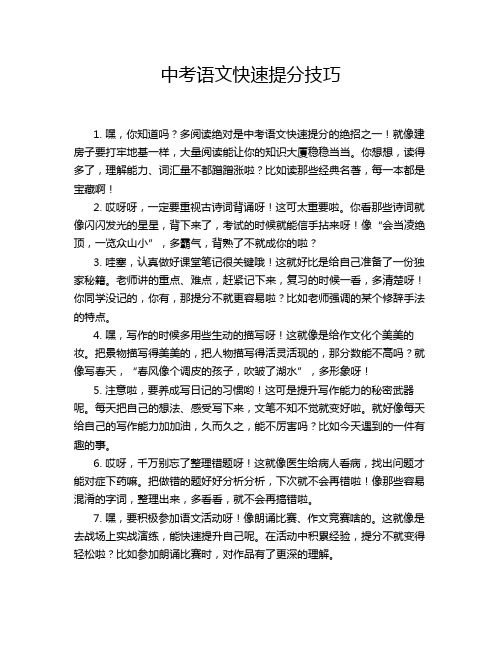 中考语文快速提分技巧

1. 嘿，你知道吗？多阅读绝对是中考语文快速提分的绝招之一！就像建房子要打牢地基一样，大量阅读能让你的知识大厦稳稳当当。你想想，读得多了，理解能力、词汇量不都蹭蹭涨啦？比如读那些经典名著，每一本都是宝藏啊！

2. 哎呀呀，一定要重视古诗词背诵呀！这可太重要啦。你看那些诗词就像闪闪发光的星星，背下来了，考试的时候就能信手拈来呀！像“会当凌绝顶，一览众山小”，多霸气，背熟了不就成你的啦？

3. 哇塞，认真做好课堂笔记很关键哦！这就好比是给自己准备了一份独家秘籍。老师讲的重点、难点，赶紧记下来，复习的时候一看，多清楚呀！你同学没记的，你有，那提分不就更容易啦？比如老师强调的某个修辞手法的特点。

4. 嘿，写作的时候多用些生动的描写呀！这就像是给作文化个美美的妆。把景物描写得美美的，把人物描写得活灵活现的，那分数能不高吗？就像写春天，“春风像个调皮的孩子，吹皱了湖水”，多形象呀！

5. 注意啦，要养成写日记的习惯哟！这可是提升写作能力的秘密武器呢。每天把自己的想法、感受写下来，文笔不知不觉就变好啦。就好像每天给自己的写作能力加加油，久而久之，能不厉害吗？比如今天遇到的一件有趣的事。

6. 哎呀，千万别忘了整理错题呀！这就像医生给病人看病，找出问题才能对症下药嘛。把做错的题好好分析分析，下次就不会再错啦！像那些容易混淆的字词，整理出来，多看看，就不会再搞错啦。

7. 嘿，要积极参加语文活动呀！像朗诵比赛、作文竞赛啥的。这就像是去战场上实战演练，能快速提升自己呢。在活动中积累经验，提分不就变得轻松啦？比如参加朗诵比赛时，对作品有了更深的理解。